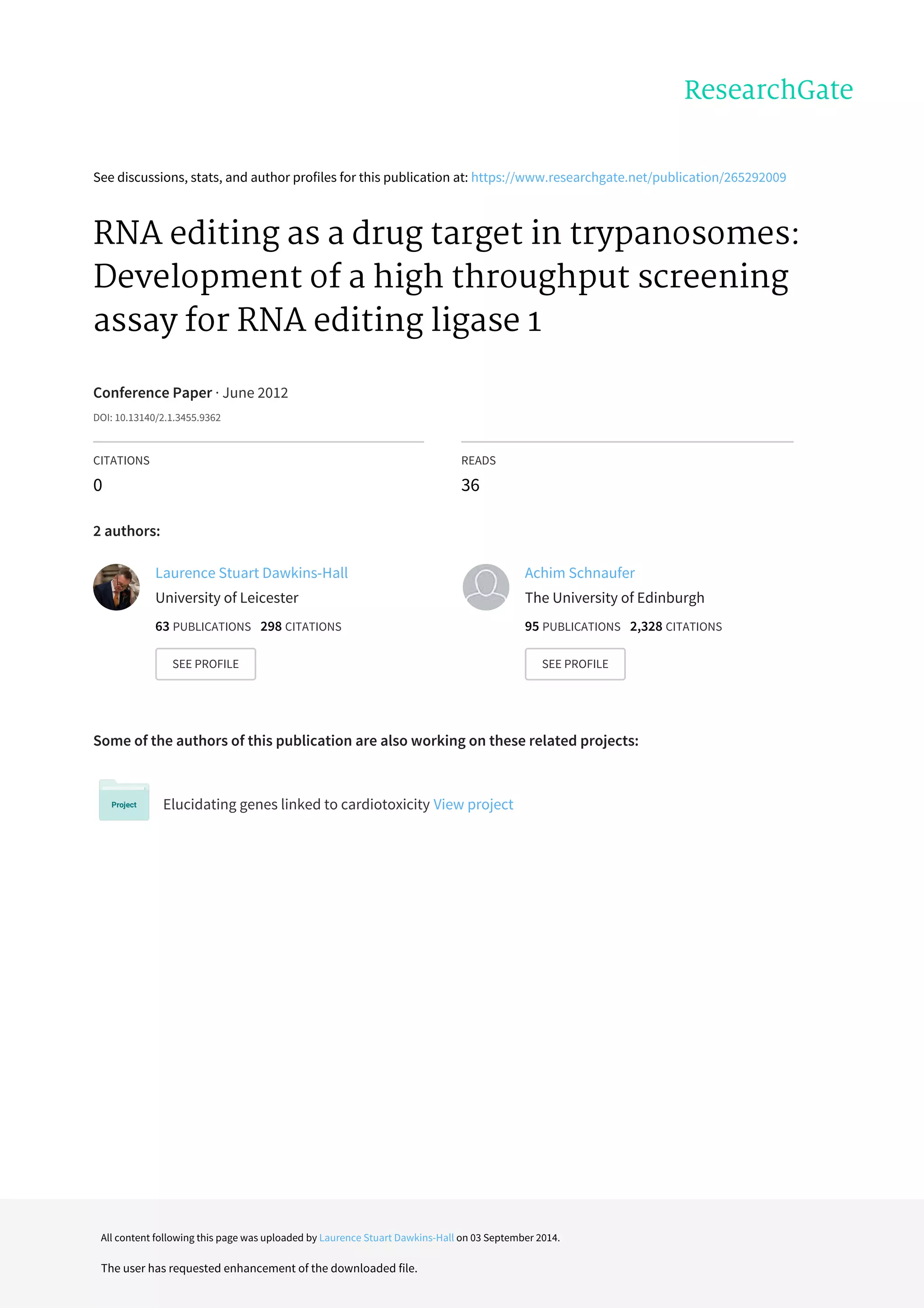 ResearchGate

See discussions, stats, and author profiles for this publication at: https://www.researchgate.net/publication/265292009

RNA editing as a drug target in trypanosomes: Development of a high throughput screening assay for RNA editing ligase 1

Conference Paper · June 2012

DOI: 10.13140/2.1.3455.9362

CITATIONS
0

READS
36

2 authors:

Laurence Stuart Dawkins-Hall
University of Leicester
63 PUBLICATIONS 298 CITATIONS
SEE PROFILE

Achim Schnaufer
The University of Edinburgh
95 PUBLICATIONS 2,328 CITATIONS
SEE PROFILE

Some of the authors of this publication are also working on these related projects:

Project

Elucidating genes linked to cardiotoxicity View project

All content following this page was uploaded by Laurence Stuart Dawkins-Hall on 03 September 2014.

The user has requested enhancement of the downloaded file.